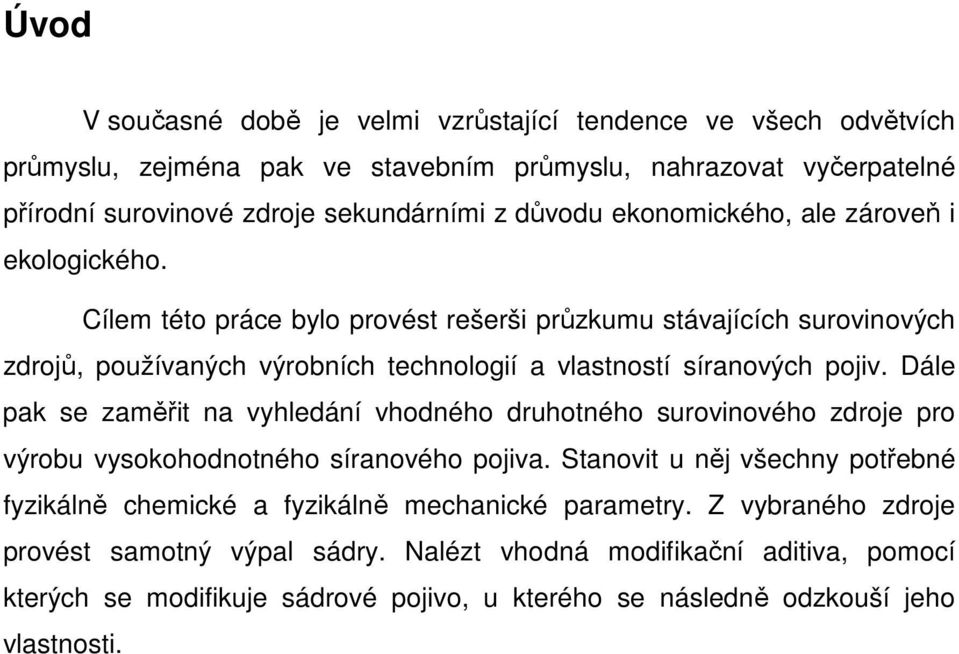 Úvod

V současné době je velmi vzrůstající tendence ve všech odvětvích průmyslu, zejména pak ve stavebním průmyslu, nahrazovat vyčerpatelné přírodní surovinové zdroje sekundárními z důvodu ekonomického, ale zároveň i ekologického.

Cílem této práce bylo provést rešerši průzkumu stávajících surovinových zdrojů, používaných výrobních technologií a vlastností síranových pojiv. Dále pak se zaměřit na vyhledání vhodného druhotného surovinového zdroje pro výrobu vysokohodnotného síranového pojiva. Stanovit u něj všechny potřebné fyzikálně chemické a fyzikálně mechanické parametry. Z vybraného zdroje provést samotný výpal sádry. Nalézt vhodná modifikační aditiva, pomocí kterých se modifikuje sádrové pojivo, u kterého se následně odzkouší jeho vlastnosti.